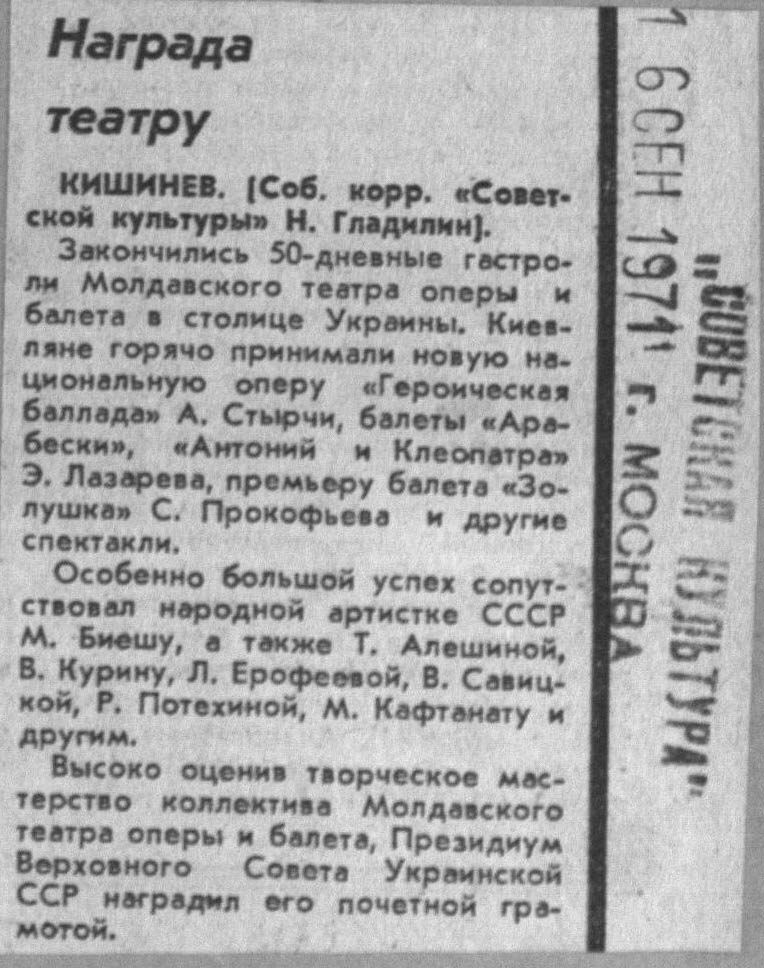 Награда театру

КИШИНЕВ. [Соб. корр. «Советской культуры» Н. Гладилин].

Закончились 50-дневные гастроли Молдавского театра оперы и балета в столице Украины. Киевляне горячо принимали новую национальную оперу «Героическая баллада» А. Стырчи, балеты «Арабески», «Антоний и Клеопатра» Э. Лазарева, премьеру балета «Золушка» С. Прокофьева и другие спектакли.

Особенно большой успех сопутствовал народной артистке СССР М. Биешу, а также Т. Алешиной, В. Курину, Л. Ерофеевой, В. Савицкой, Р. Потехиной, М. Кафтанату и другим.

Высоко оценив творческое мастерство коллектива Молдавского театра оперы и балета, Президиум Верховного Совета Украинской ССР наградил его почетной грамотой.

16 СЕН 1971 г. МОСКВА
"СОВЕТСКАЯ КУЛЬТУРА"